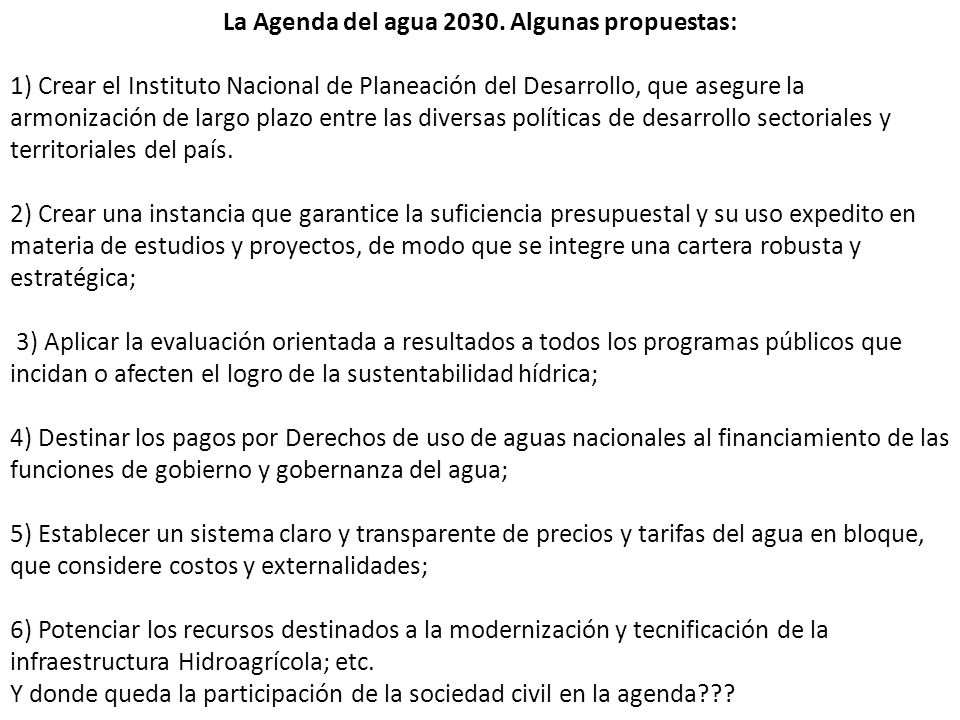 La Agenda del agua 2030. Algunas propuestas:

1) Crear el Instituto Nacional de Planeación del Desarrollo, que asegure la armonización de largo plazo entre las diversas políticas de desarrollo sectoriales y territoriales del país.

2) Crear una instancia que garantice la suficiencia presupuestal y su uso expedito en materia de estudios y proyectos, de modo que se integre una cartera robusta y estratégica;

3) Aplicar la evaluación orientada a resultados a todos los programas públicos que incidan o afecten el logro de la sustentabilidad hídrica;

4) Destinar los pagos por Derechos de uso de aguas nacionales al financiamiento de las funciones de gobierno y gobernanza del agua;

5) Establecer un sistema claro y transparente de precios y tarifas del agua en bloque, que considere costos y externalidades;

6) Potenciar los recursos destinados a la modernización y tecnificación de la infraestructura Hidroagrícola; etc.
Y donde queda la participación de la sociedad civil en la agenda???